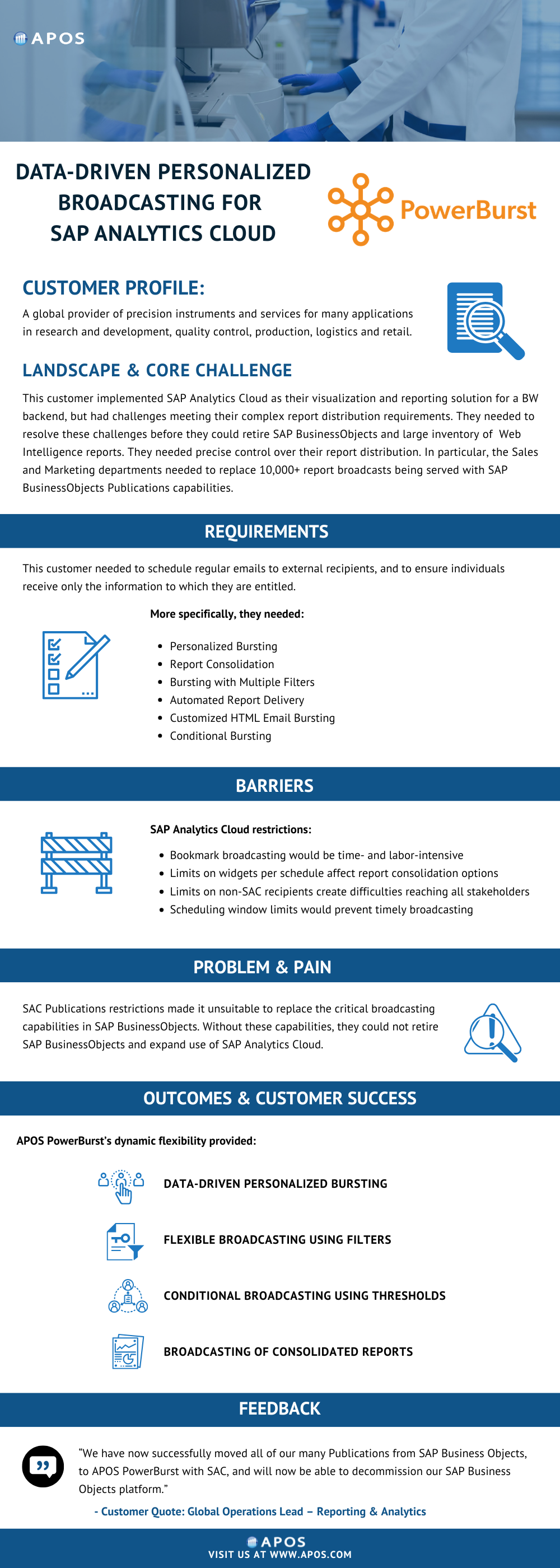 APOS

DATA-DRIVEN PERSONALIZED BROADCASTING FOR SAP ANALYTICS CLOUD

PowerBurst

CUSTOMER PROFILE:

A global provider of precision instruments and services for many applications in research and development, quality control, production, logistics and retail.

LANDSCAPE & CORE CHALLENGE

This customer implemented SAP Analytics Cloud as their visualization and reporting solution for a BW backend, but had challenges meeting their complex report distribution requirements. They needed to resolve these challenges before they could retire SAP BusinessObjects and large inventory of Web Intelligence reports. They needed precise control over their report distribution. In particular, the Sales and Marketing departments needed to replace 10,000+ report broadcasts being served with SAP BusinessObjects Publications capabilities.

REQUIREMENTS

This customer needed to schedule regular emails to external recipients, and to ensure individuals receive only the information to which they are entitled.

More specifically, they needed:

• Personalized Bursting
• Report Consolidation
• Bursting with Multiple Filters
• Automated Report Delivery
• Customized HTML Email Bursting
• Conditional Bursting

BARRIERS

SAP Analytics Cloud restrictions:

• Bookmark broadcasting would be time- and labor-intensive
• Limits on widgets per schedule affect report consolidation options
• Limits on non-SAC recipients create difficulties reaching all stakeholders
• Scheduling window limits would prevent timely broadcasting

PROBLEM & PAIN

SAC Publications restrictions made it unsuitable to replace the critical broadcasting capabilities in SAP BusinessObjects. Without these capabilities, they could not retire SAP BusinessObjects and expand use of SAP Analytics Cloud.

OUTCOMES & CUSTOMER SUCCESS

APOS PowerBurst's dynamic flexibility provided:

DATA-DRIVEN PERSONALIZED BURSTING

FLEXIBLE BROADCASTING USING FILTERS

CONDITIONAL BROADCASTING USING THRESHOLDS

BROADCASTING OF CONSOLIDATED REPORTS

FEEDBACK

"We have now successfully moved all of our many Publications from SAP Business Objects, to APOS PowerBurst with SAC, and will now be able to decommission our SAP Business Objects platform."

- Customer Quote: Global Operations Lead – Reporting & Analytics

APOS
VISIT US AT WWW.APOS.COM